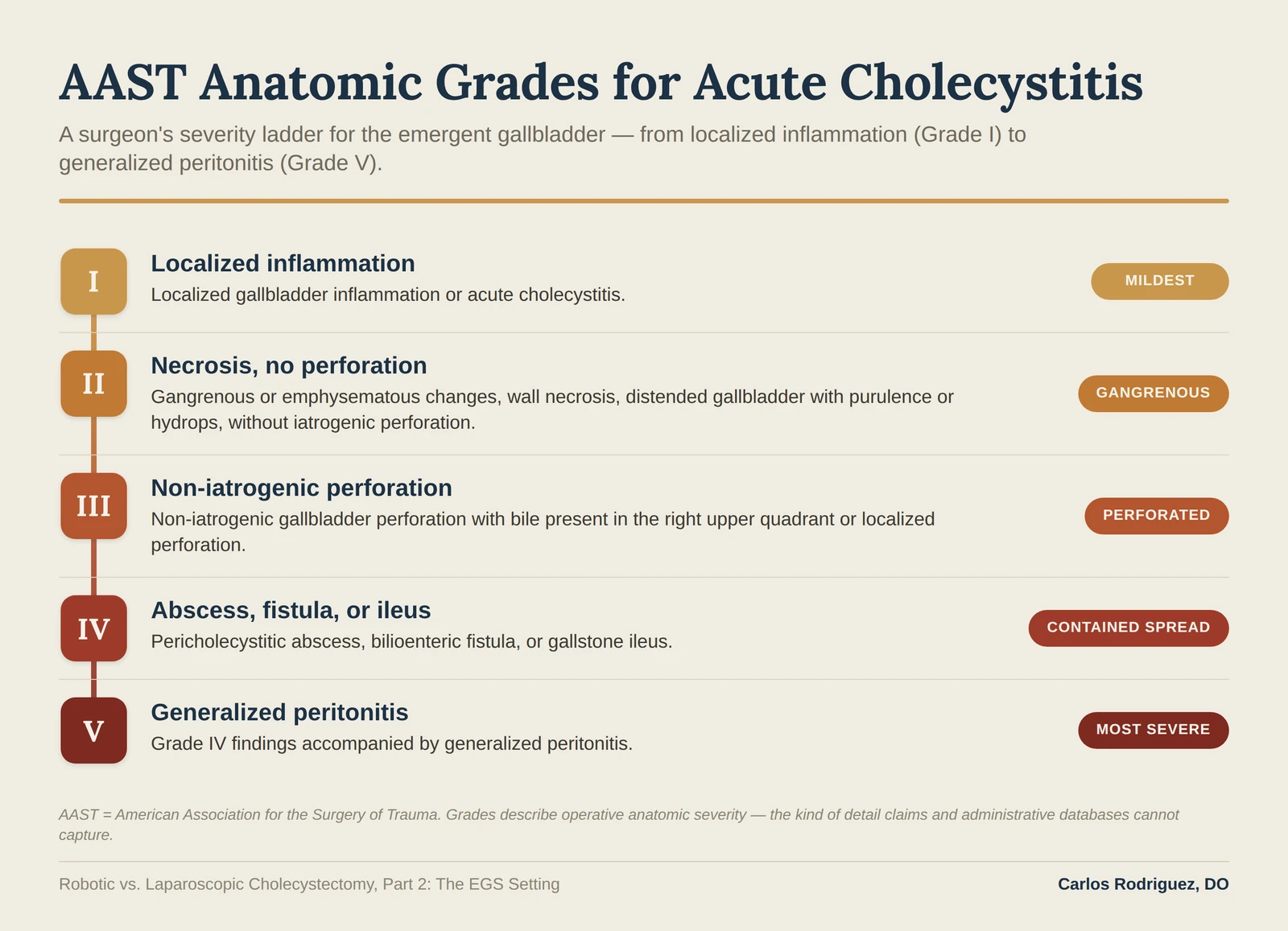 AAST Anatomic Grades for Acute Cholecystitis

A surgeon's severity ladder for the emergent gallbladder — from localized inflammation (Grade I) to generalized peritonitis (Grade V).

I

Localized inflammation

Localized gallbladder inflammation or acute cholecystitis.

MILDEST

II

Necrosis, no perforation

Gangrenous or emphysematous changes, wall necrosis, distended gallbladder with purulence or hydrops, without iatrogenic perforation.

GANGRENOUS

III

Non-iatrogenic perforation

Non-iatrogenic gallbladder perforation with bile present in the right upper quadrant or localized perforation.

PERFORATED

IV

Abscess, fistula, or ileus

Pericholecystitic abscess, bilioenteric fistula, or gallstone ileus.

CONTAINED SPREAD

V

Generalized peritonitis

Grade IV findings accompanied by generalized peritonitis.

MOST SEVERE

AAST = American Association for the Surgery of Trauma. Grades describe operative anatomic severity — the kind of detail claims and administrative databases cannot capture.

Robotic vs. Laparoscopic Cholecystectomy, Part 2: The EGS Setting

Carlos Rodriguez, DO